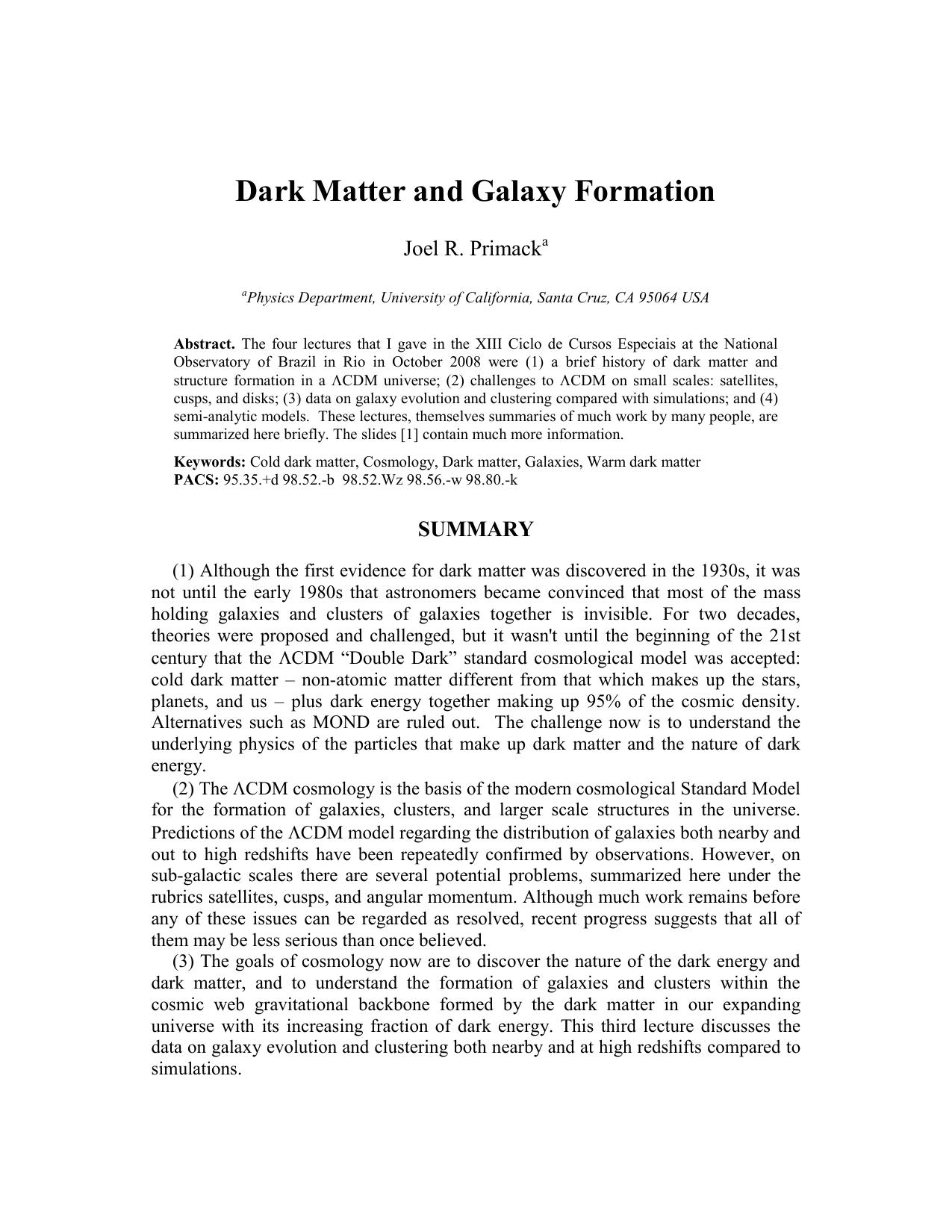 Dark Matter and Galaxy Formation

Joel R. Primack$^{a}$

$^{a}$Physics Department, University of California, Santa Cruz, CA 95064 USA

Abstract. The four lectures that I gave in the XIII Ciclo de Cursos Especiais at the National Observatory of Brazil in Rio in October 2008 were (1) a brief history of dark matter and structure formation in a ΛCDM universe; (2) challenges to ΛCDM on small scales: satellites, cusps, and disks; (3) data on galaxy evolution and clustering compared with simulations; and (4) semi-analytic models. These lectures, themselves summaries of much work by many people, are summarized here briefly. The slides [1] contain much more information.

Keywords: Cold dark matter, Cosmology, Dark matter, Galaxies, Warm dark matter
PACS: 95.35.+d 98.52.-b 98.52.Wz 98.56.-w 98.80.-k

SUMMARY

(1) Although the first evidence for dark matter was discovered in the 1930s, it was not until the early 1980s that astronomers became convinced that most of the mass holding galaxies and clusters of galaxies together is invisible. For two decades, theories were proposed and challenged, but it wasn't until the beginning of the 21st century that the ΛCDM "Double Dark" standard cosmological model was accepted: cold dark matter – non-atomic matter different from that which makes up the stars, planets, and us – plus dark energy together making up 95% of the cosmic density. Alternatives such as MOND are ruled out. The challenge now is to understand the underlying physics of the particles that make up dark matter and the nature of dark energy.

(2) The ΛCDM cosmology is the basis of the modern cosmological Standard Model for the formation of galaxies, clusters, and larger scale structures in the universe. Predictions of the ΛCDM model regarding the distribution of galaxies both nearby and out to high redshifts have been repeatedly confirmed by observations. However, on sub-galactic scales there are several potential problems, summarized here under the rubrics satellites, cusps, and angular momentum. Although much work remains before any of these issues can be regarded as resolved, recent progress suggests that all of them may be less serious than once believed.

(3) The goals of cosmology now are to discover the nature of the dark energy and dark matter, and to understand the formation of galaxies and clusters within the cosmic web gravitational backbone formed by the dark matter in our expanding universe with its increasing fraction of dark energy. This third lecture discusses the data on galaxy evolution and clustering both nearby and at high redshifts compared to simulations.